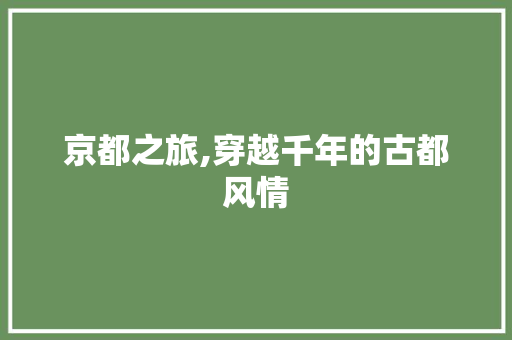 京都之旅,穿越千年的古都风情